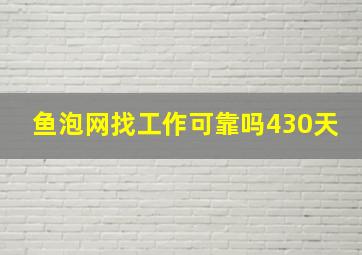 鱼泡网找工作可靠吗430天